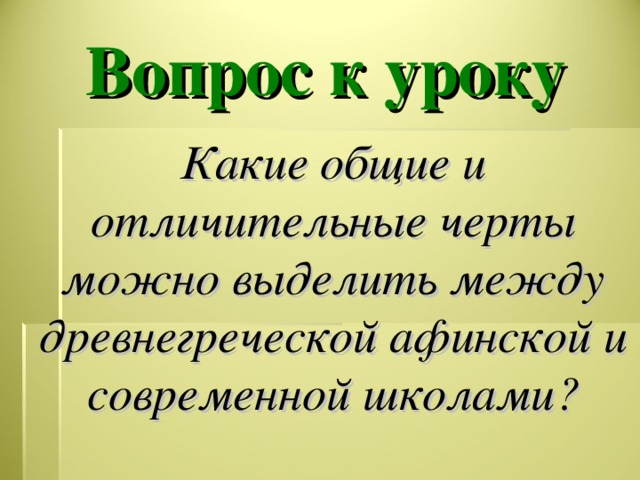 Вопрос к уроку

Какие общие и отличительные черты можно выделить между древнегреческой афинской и современной школами?